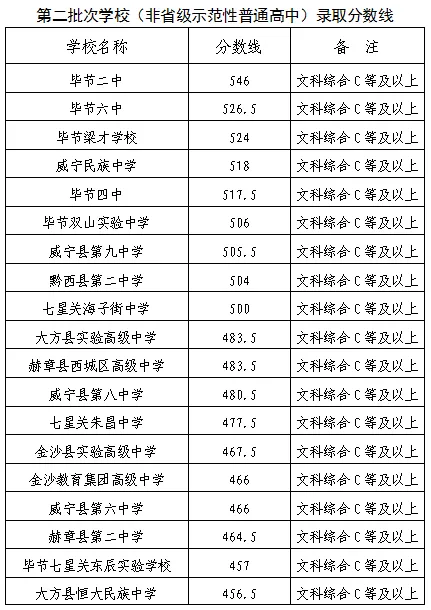 第二批次学校（非省级示范性普通高中）录取分数线

| 学校名称 | 分数线 | 备　注 |
|---|---|---|
| 毕节二中 | 546 | 文科综合 C 等及以上 |
| 毕节六中 | 526.5 | 文科综合 C 等及以上 |
| 毕节梁才学校 | 524 | 文科综合 C 等及以上 |
| 威宁民族中学 | 518 | 文科综合 C 等及以上 |
| 毕节四中 | 517.5 | 文科综合 C 等及以上 |
| 毕节双山实验中学 | 506 | 文科综合 C 等及以上 |
| 威宁县第九中学 | 505.5 | 文科综合 C 等及以上 |
| 黔西县第二中学 | 504 | 文科综合 C 等及以上 |
| 七星关海子街中学 | 500 | 文科综合 C 等及以上 |
| 大方县实验高级中学 | 483.5 | 文科综合 C 等及以上 |
| 赫章县西城区高级中学 | 483.5 | 文科综合 C 等及以上 |
| 威宁县第八中学 | 480.5 | 文科综合 C 等及以上 |
| 七星关朱昌中学 | 477.5 | 文科综合 C 等及以上 |
| 金沙县实验高级中学 | 467.5 | 文科综合 C 等及以上 |
| 金沙教育集团高级中学 | 466 | 文科综合 C 等及以上 |
| 威宁县第六中学 | 466 | 文科综合 C 等及以上 |
| 赫章县第二中学 | 464.5 | 文科综合 C 等及以上 |
| 毕节七星关东辰实验学校 | 457 | 文科综合 C 等及以上 |
| 大方县恒大民族中学 | 456.5 | 文科综合 C 等及以上 |